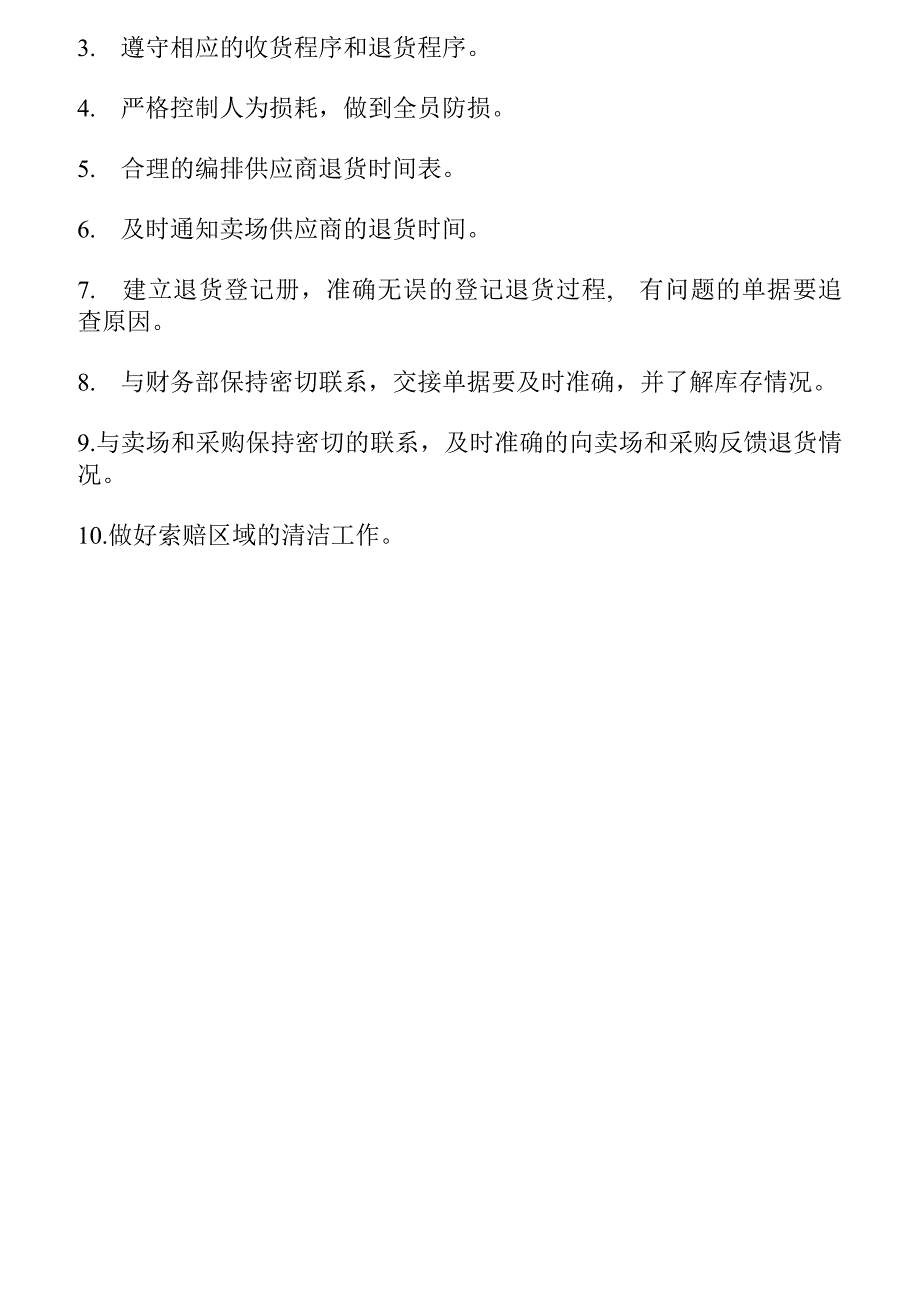 3. 遵守相应的收货程序和退货程序。

4. 严格控制人为损耗，做到全员防损。

5. 合理的编排供应商退货时间表。

6. 及时通知卖场供应商的退货时间。

7. 建立退货登记册，准确无误的登记退货过程, 有问题的单据要追查原因。

8. 与财务部保持密切联系，交接单据要及时准确，并了解库存情况。

9.与卖场和采购保持密切的联系，及时准确的向卖场和采购反馈退货情况。

10.做好索赔区域的清洁工作。